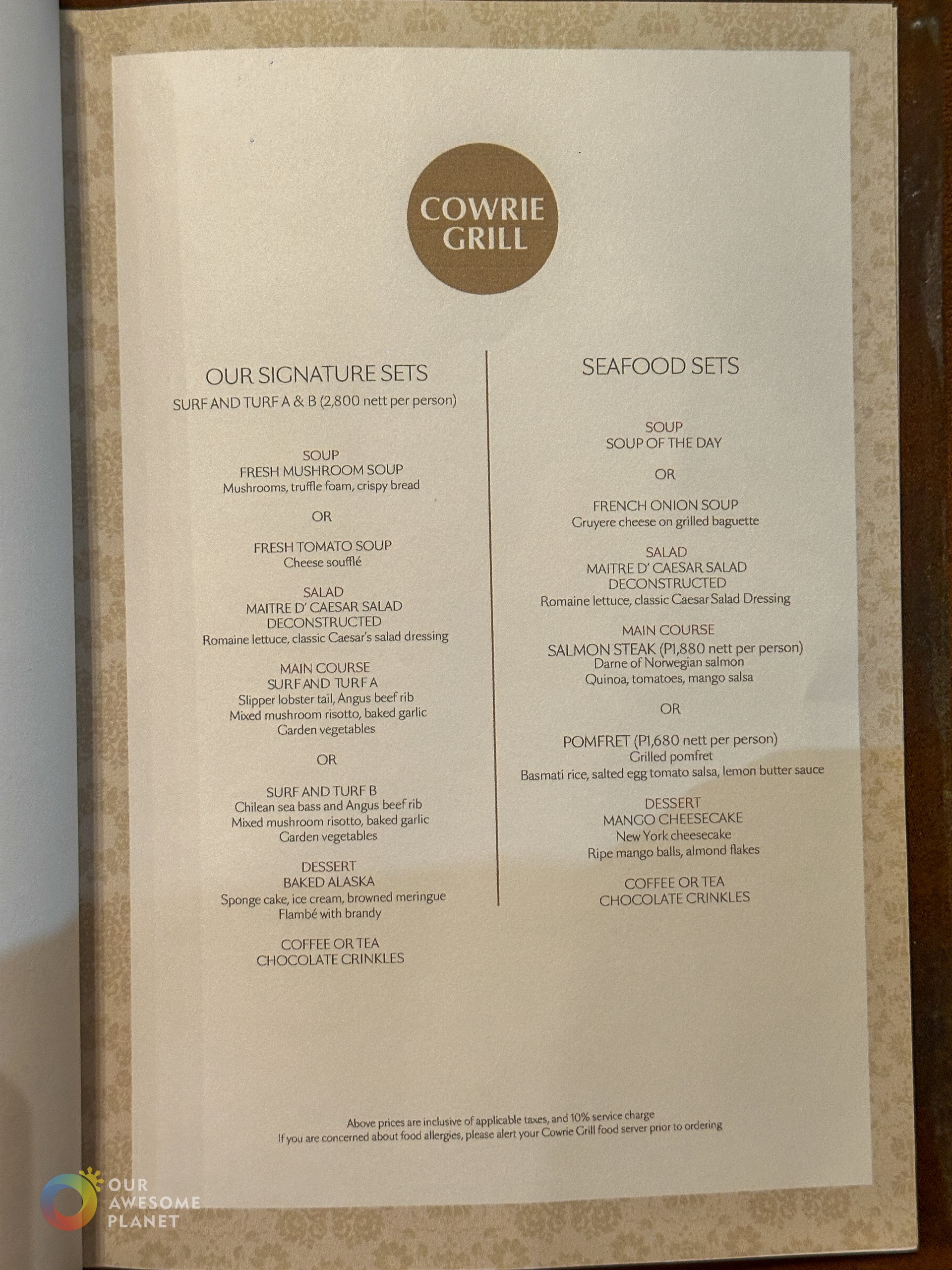 COWRIE GRILL

OUR SIGNATURE SETS
SURF AND TURF A & B (2,800 nett per person)

SOUP
FRESH MUSHROOM SOUP
Mushrooms, truffle foam, crispy bread

OR

FRESH TOMATO SOUP
Cheese soufflé

SALAD
MAITRE D' CAESAR SALAD
DECONSTRUCTED
Romaine lettuce, classic Caesar's salad dressing

MAIN COURSE
SURF AND TURF A
Slipper lobster tail, Angus beef rib
Mixed mushroom risotto, baked garlic
Garden vegetables

OR

SURF AND TURF B
Chilean sea bass and Angus beef rib
Mixed mushroom risotto, baked garlic
Garden vegetables

DESSERT
BAKED ALASKA
Sponge cake, ice cream, browned meringue
Flambé with brandy

COFFEE OR TEA
CHOCOLATE CRINKLES

SEAFOOD SETS

SOUP
SOUP OF THE DAY

OR

FRENCH ONION SOUP
Gruyere cheese on grilled baguette

SALAD
MAITRE D' CAESAR SALAD
DECONSTRUCTED
Romaine lettuce, classic Caesar Salad Dressing

MAIN COURSE
SALMON STEAK (P1,880 nett per person)
Darne of Norwegian salmon
Quinoa, tomatoes, mango salsa

OR

POMFRET (P1,680 nett per person)
Grilled pomfret
Basmati rice, salted egg tomato salsa, lemon butter sauce

DESSERT
MANGO CHEESECAKE
New York cheesecake
Ripe mango balls, almond flakes

COFFEE OR TEA
CHOCOLATE CRINKLES

Above prices are inclusive of applicable taxes, and 10% service charge
If you are concerned about food allergies, please alert your Cowrie Grill food server prior to ordering

OUR
AWESOME
PLANET